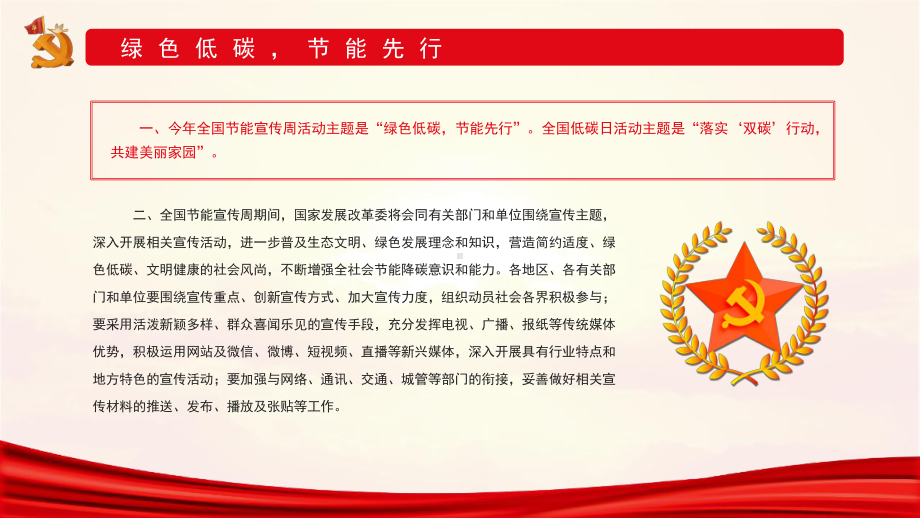 绿色低碳，节能先行

一、今年全国节能宣传周活动主题是“绿色低碳，节能先行”。全国低碳日活动主题是“落实‘双碳’行动，共建美丽家园”。

二、全国节能宣传周期间，国家发展改革委将会同有关部门和单位围绕宣传主题，深入开展相关宣传活动，进一步普及生态文明、绿色发展理念和知识，营造简约适度、绿色低碳、文明健康的社会风尚，不断增强全社会节能降碳意识和能力。各地区、各有关部门和单位要围绕宣传重点、创新宣传方式、加大宣传力度，组织动员社会各界积极参与；要采用活泼新颖多样、群众喜闻乐见的宣传手段，充分发挥电视、广播、报纸等传统媒体优势，积极运用网站及微信、微博、短视频、直播等新兴媒体，深入开展具有行业特点和地方特色的宣传活动；要加强与网络、通讯、交通、城管等部门的衔接，妥善做好相关宣传材料的推送、发布、播放及张贴等工作。